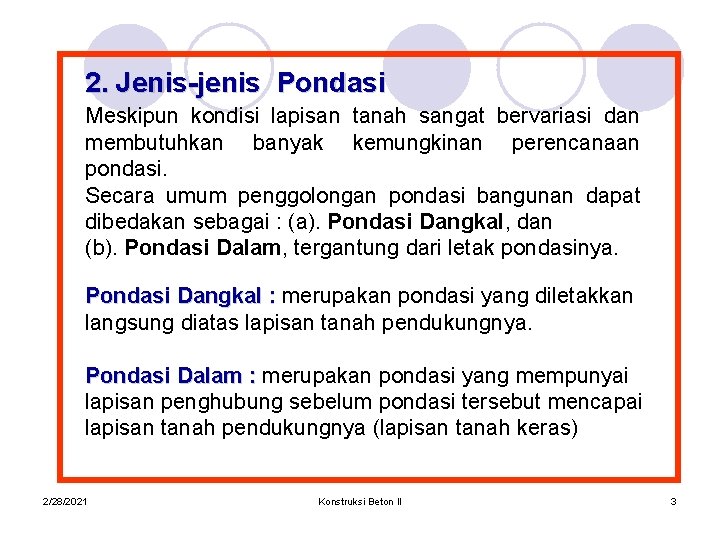 2. Jenis-jenis Pondasi

Meskipun kondisi lapisan tanah sangat bervariasi dan membutuhkan banyak kemungkinan perencanaan pondasi.
Secara umum penggolongan pondasi bangunan dapat dibedakan sebagai : (a). Pondasi Dangkal, dan (b). Pondasi Dalam, tergantung dari letak pondasinya.

Pondasi Dangkal : merupakan pondasi yang diletakkan langsung diatas lapisan tanah pendukungnya.

Pondasi Dalam : merupakan pondasi yang mempunyai lapisan penghubung sebelum pondasi tersebut mencapai lapisan tanah pendukungnya (lapisan tanah keras)

2/28/2021

Konstruksi Beton II

3